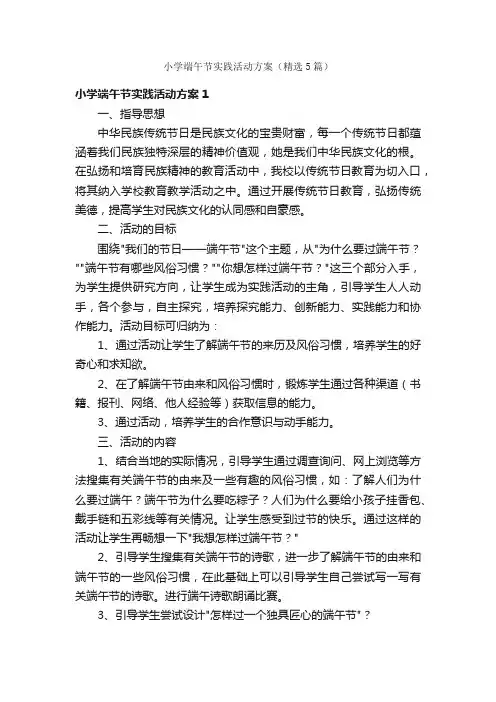 小学端午节实践活动方案（精选5篇）

小学端午节实践活动方案1

一、指导思想

中华民族传统节日是民族文化的宝贵财富，每一个传统节日都蕴涵着我们民族独特深层的精神价值观，她是我们中华民族文化的根。在弘扬和培育民族精神的教育活动中，我校以传统节日教育为切入口，将其纳入学校教育教学活动之中。通过开展传统节日教育，弘扬传统美德，提高学生对民族文化的认同感和自豪感。

二、活动的目标

围绕"我们的节日——端午节"这个主题，从"为什么要过端午节？""端午节有哪些风俗习惯？""你想怎样过端午节？"这三个部分入手，为学生提供研究方向，让学生成为实践活动的主角，引导学生人人动手，各个参与，自主探究，培养探究能力、创新能力、实践能力和协作能力。活动目标可归纳为：

1、通过活动让学生了解端午节的来历及风俗习惯，培养学生的好奇心和求知欲。

2、在了解端午节由来和风俗习惯时，锻炼学生通过各种渠道（书籍、报刊、网络、他人经验等）获取信息的能力。

3、通过活动，培养学生的合作意识与动手能力。

三、活动的内容

1、结合当地的实际情况，引导学生通过调查询问、网上浏览等方法搜集有关端午节的由来及一些有趣的风俗习惯，如：了解人们为什么要过端午？端午节为什么要吃粽子？人们为什么要给小孩子挂香包、戴手链和五彩线等有关情况。让学生感受到过节的快乐。通过这样的活动让学生再畅想一下"我想怎样过端午节？"

2、引导学生搜集有关端午节的诗歌，进一步了解端午节的由来和端午节的一些风俗习惯，在此基础上可以引导学生自己尝试写一写有关端午节的诗歌。进行端午诗歌朗诵比赛。

3、引导学生尝试设计"怎样过一个独具匠心的端午节"？